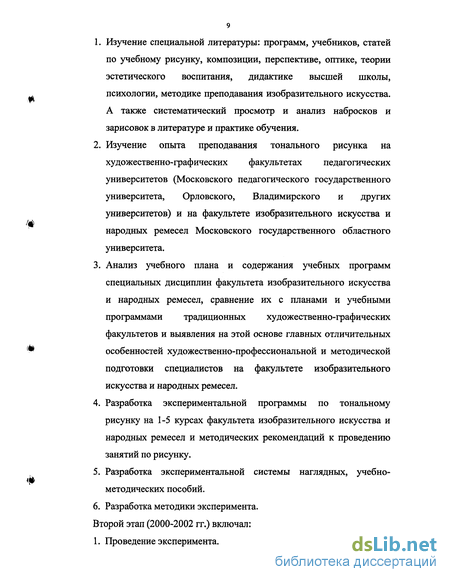 9

1. Изучение специальной литературы: программ, учебников, статей по учебному рисунку, композиции, перспективе, оптике, теории эстетического воспитания, дидактике высшей школы, психологии, методике преподавания изобразительного искусства. А также систематический просмотр и анализ набросков и зарисовок в литературе и практике обучения.

2. Изучение опыта преподавания тонального рисунка на художественно-графических факультетах педагогических университетов (Московского педагогического государственного университета, Орловского, Владимирского и других университетов) и на факультете изобразительного искусства и народных ремесел Московского государственного областного университета.

3. Анализ учебного плана и содержания учебных программ специальных дисциплин факультета изобразительного искусства и народных ремесел, сравнение их с планами и учебными программами традиционных художественно-графических факультетов и выявления на этой основе главных отличительных особенностей художественно-профессиональной и методической подготовки специалистов на факультете изобразительного искусства и народных ремесел.

4. Разработка экспериментальной программы по тональному рисунку на 1-5 курсах факультета изобразительного искусства и народных ремесел и методических рекомендаций к проведению занятий по рисунку.

5. Разработка экспериментальной системы наглядных, учебно-методических пособий.

6. Разработка методики эксперимента.

Второй этап (2000-2002 гг.) включал:

1. Проведение эксперимента.

dsLib.net
библиотека диссертаций